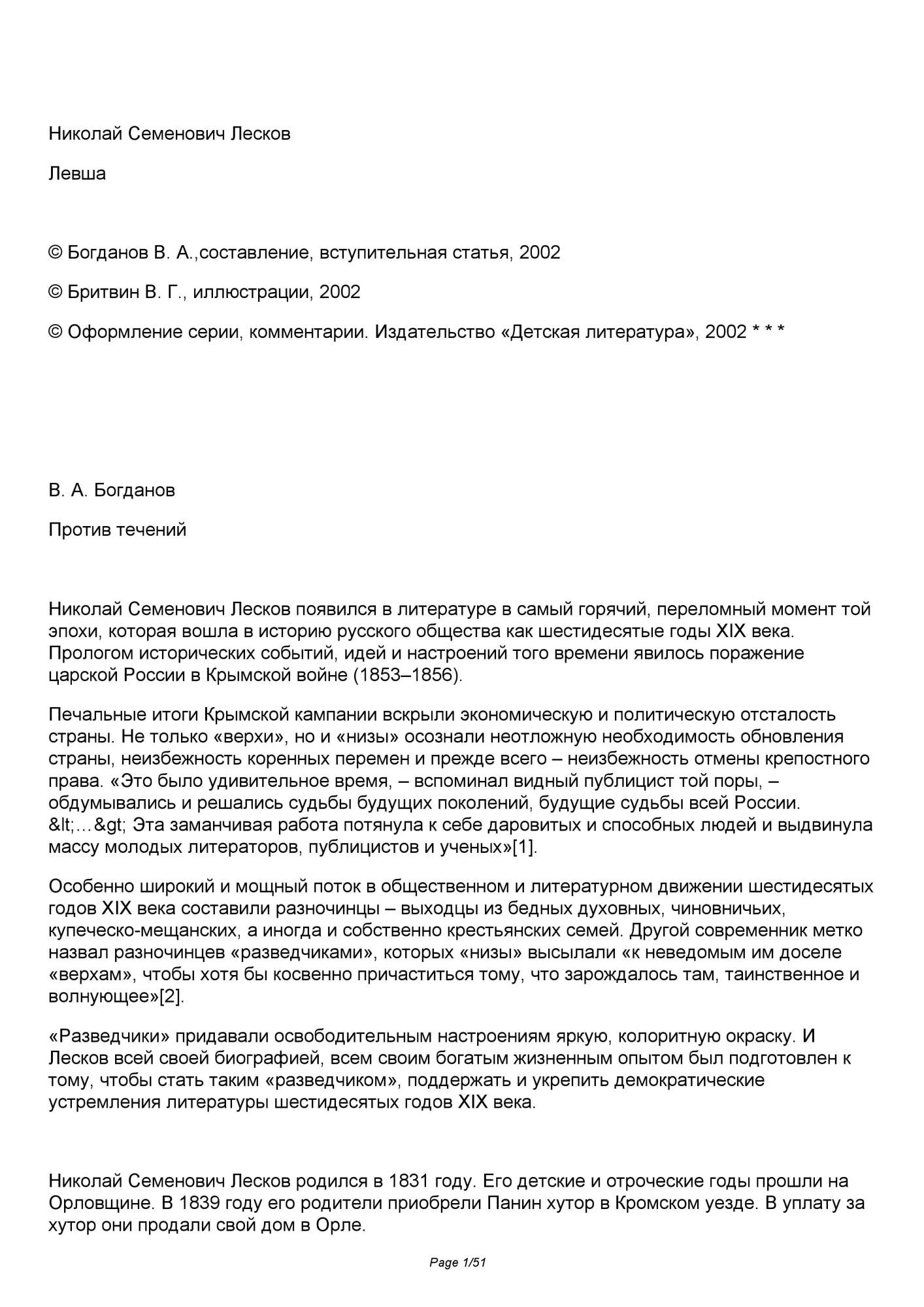 Николай Семенович Лесков

Левша

© Богданов В. А.,составление, вступительная статья, 2002

© Бритвин В. Г., иллюстрации, 2002

© Оформление серии, комментарии. Издательство «Детская литература», 2002 * * *

В. А. Богданов

Против течений

Николай Семенович Лесков появился в литературе в самый горячий, переломный момент той эпохи, которая вошла в историю русского общества как шестидесятые годы XIX века. Прологом исторических событий, идей и настроений того времени явилось поражение царской России в Крымской войне (1853–1856).

Печальные итоги Крымской кампании вскрыли экономическую и политическую отсталость страны. Не только «верхи», но и «низы» осознали неотложную необходимость обновления страны, неизбежность коренных перемен и прежде всего – неизбежность отмены крепостного права. «Это было удивительное время, – вспоминал видный публицист той поры, – обдумывались и решались судьбы будущих поколений, будущие судьбы всей России. &lt;…&gt; Эта заманчивая работа потянула к себе даровитых и способных людей и выдвинула массу молодых литераторов, публицистов и ученых»[1].

Особенно широкий и мощный поток в общественном и литературном движении шестидесятых годов XIX века составили разночинцы – выходцы из бедных духовных, чиновничьих, купеческо-мещанских, а иногда и собственно крестьянских семей. Другой современник метко назвал разночинцев «разведчиками», которых «низы» высылали «к неведомым им доселе «верхам», чтобы хотя бы косвенно причаститься тому, что зарождалось там, таинственное и волнующее»[2].

«Разведчики» придавали освободительным настроениям яркую, колоритную окраску. И Лесков всей своей биографией, всем своим богатым жизненным опытом был подготовлен к тому, чтобы стать таким «разведчиком», поддержать и укрепить демократические устремления литературы шестидесятых годов XIX века.

Николай Семенович Лесков родился в 1831 году. Его детские и отроческие годы прошли на Орловщине. В 1839 году его родители приобрели Панин хутор в Кромском уезде. В уплату за хутор они продали свой дом в Орле.

Page 1/51